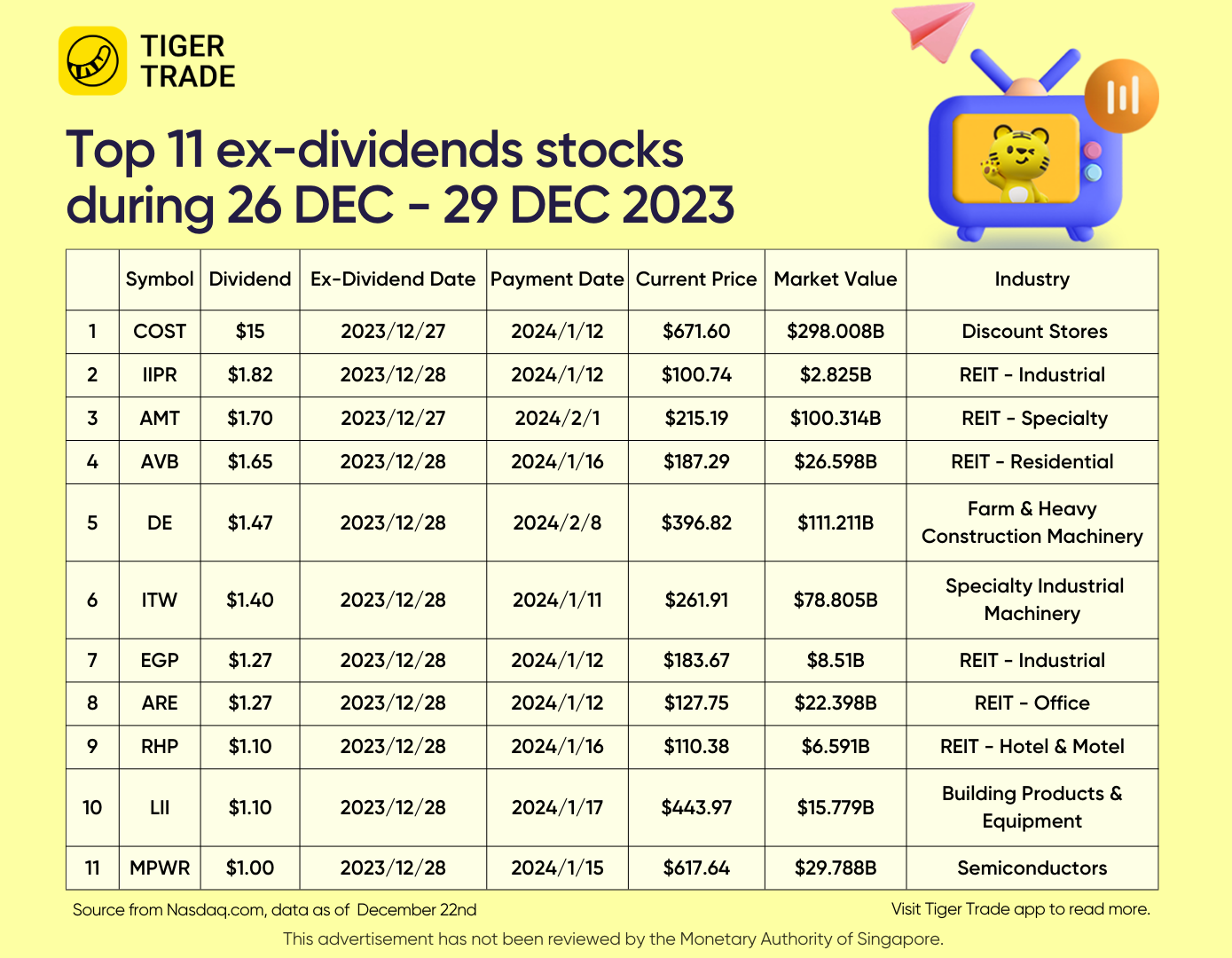 TIGER
TRADE

Top 11 ex-dividends stocks during 26 DEC - 29 DEC 2023

|  | Symbol | Dividend | Ex-Dividend Date | Payment Date | Current Price | Market Value | Industry |
|---|---|---|---|---|---|---|---|
| 1 | COST | $15 | 2023/12/27 | 2024/1/12 | $671.60 | $298.008B | Discount Stores |
| 2 | IIPR | $1.82 | 2023/12/28 | 2024/1/12 | $100.74 | $2.825B | REIT - Industrial |
| 3 | AMT | $1.70 | 2023/12/27 | 2024/2/1 | $215.19 | $100.314B | REIT - Specialty |
| 4 | AVB | $1.65 | 2023/12/28 | 2024/1/16 | $187.29 | $26.598B | REIT - Residential |
| 5 | DE | $1.47 | 2023/12/28 | 2024/2/8 | $396.82 | $111.211B | Farm & Heavy Construction Machinery |
| 6 | ITW | $1.40 | 2023/12/28 | 2024/1/11 | $261.91 | $78.805B | Specialty Industrial Machinery |
| 7 | EGP | $1.27 | 2023/12/28 | 2024/1/12 | $183.67 | $8.51B | REIT - Industrial |
| 8 | ARE | $1.27 | 2023/12/28 | 2024/1/12 | $127.75 | $22.398B | REIT - Office |
| 9 | RHP | $1.10 | 2023/12/28 | 2024/1/16 | $110.38 | $6.591B | REIT - Hotel & Motel |
| 10 | LII | $1.10 | 2023/12/28 | 2024/1/17 | $443.97 | $15.779B | Building Products & Equipment |
| 11 | MPWR | $1.00 | 2023/12/28 | 2024/1/15 | $617.64 | $29.788B | Semiconductors |

Source from Nasdaq.com, data as of December 22nd

Visit Tiger Trade app to read more.

This advertisement has not been reviewed by the Monetary Authority of Singapore.